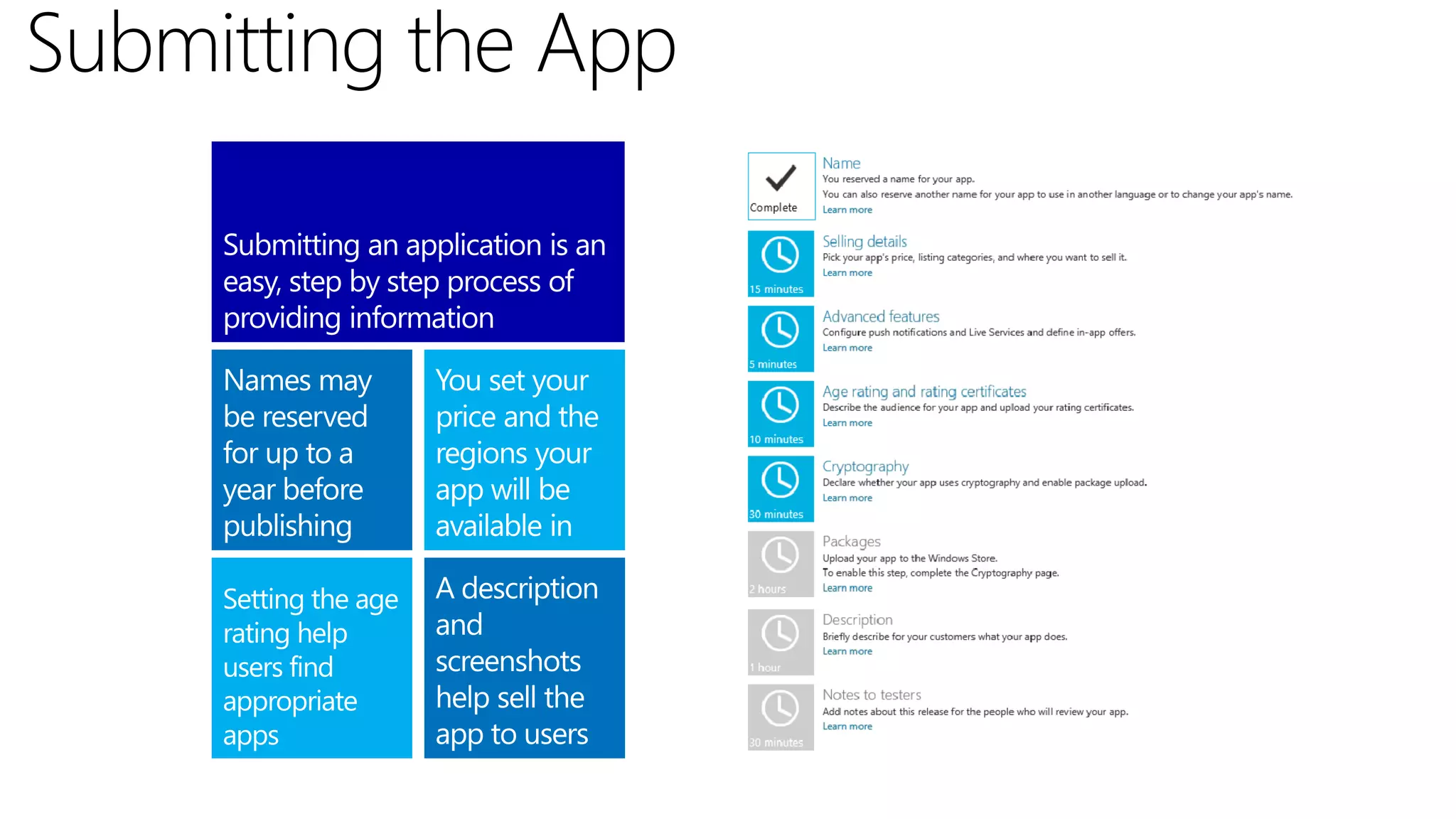 Submitting the App

Submitting an application is an easy, step by step process of providing information

Names may be reserved for up to a year before publishing

You set your price and the regions your app will be available in

Setting the age rating help users find appropriate apps

A description and screenshots help sell the app to users

Complete
Name
You reserved a name for your app.
You can also reserve another name for your app to use in another language or to change your app's name.
Learn more

15 minutes
Selling details
Pick your app's price, listing categories, and where you want to sell it.
Learn more

5 minutes
Advanced features
Configure push notifications and Live Services and define in-app offers.
Learn more

10 minutes
Age rating and rating certificates
Describe the audience for your app and upload your rating certificates.
Learn more

30 minutes
Cryptography
Declare whether your app uses cryptography and enable package upload.
Learn more

2 hours
Packages
Upload your app to the Windows Store.
To enable this step, complete the Cryptography page.
Learn more

1 hour
Description
Briefly describe for your customers what your app does.
Learn more

30 minutes
Notes to testers
Add notes about this release for the people who will review your app.
Learn more